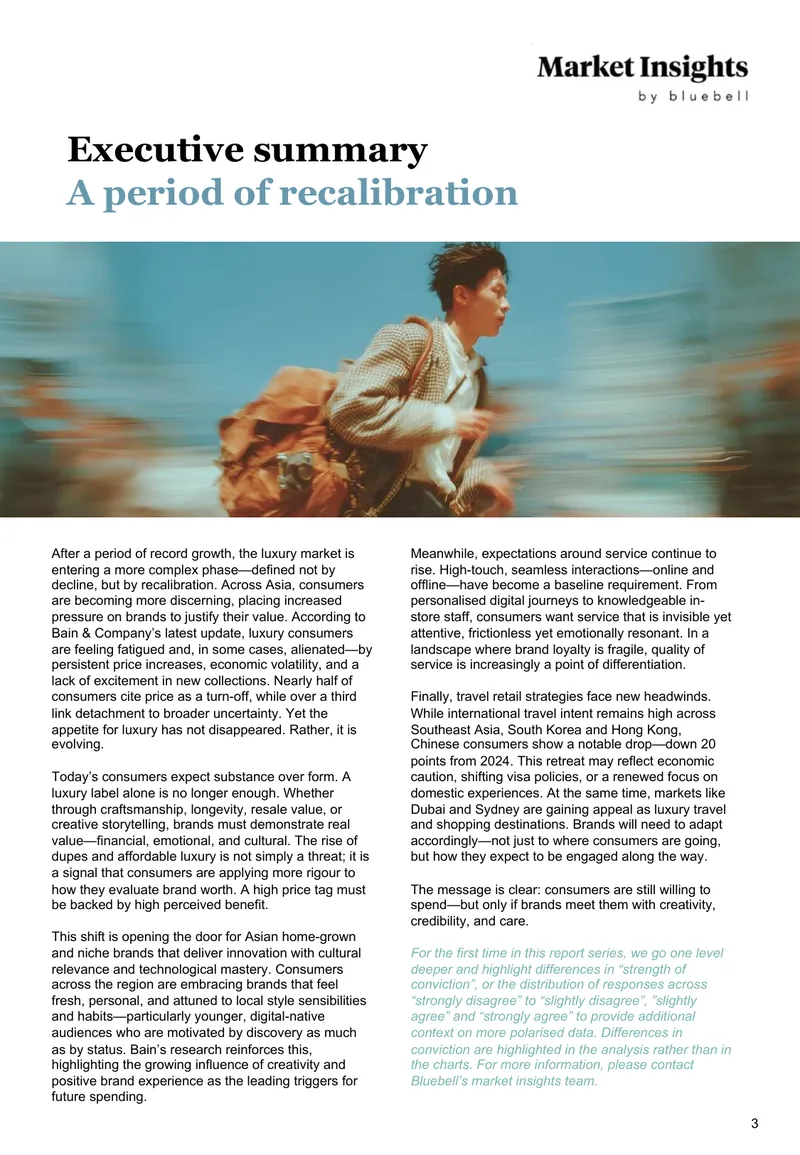 Market Insights
by bluebell

Executive summary
A period of recalibration

After a period of record growth, the luxury market is entering a more complex phase—defined not by decline, but by recalibration. Across Asia, consumers are becoming more discerning, placing increased pressure on brands to justify their value. According to Bain & Company's latest update, luxury consumers are feeling fatigued and, in some cases, alienated—by persistent price increases, economic volatility, and a lack of excitement in new collections. Nearly half of consumers cite price as a turn-off, while over a third link detachment to broader uncertainty. Yet the appetite for luxury has not disappeared. Rather, it is evolving.

Today's consumers expect substance over form. A luxury label alone is no longer enough. Whether through craftsmanship, longevity, resale value, or creative storytelling, brands must demonstrate real value—financial, emotional, and cultural. The rise of dupes and affordable luxury is not simply a threat; it is a signal that consumers are applying more rigour to how they evaluate brand worth. A high price tag must be backed by high perceived benefit.

This shift is opening the door for Asian home-grown and niche brands that deliver innovation with cultural relevance and technological mastery. Consumers across the region are embracing brands that feel fresh, personal, and attuned to local style sensibilities and habits—particularly younger, digital-native audiences who are motivated by discovery as much as by status. Bain's research reinforces this, highlighting the growing influence of creativity and positive brand experience as the leading triggers for future spending.

Meanwhile, expectations around service continue to rise. High-touch, seamless interactions—online and offline—have become a baseline requirement. From personalised digital journeys to knowledgeable in-store staff, consumers want service that is invisible yet attentive, frictionless yet emotionally resonant. In a landscape where brand loyalty is fragile, quality of service is increasingly a point of differentiation.

Finally, travel retail strategies face new headwinds. While international travel intent remains high across Southeast Asia, South Korea and Hong Kong, Chinese consumers show a notable drop—down 20 points from 2024. This retreat may reflect economic caution, shifting visa policies, or a renewed focus on domestic experiences. At the same time, markets like Dubai and Sydney are gaining appeal as luxury travel and shopping destinations. Brands will need to adapt accordingly—not just to where consumers are going, but how they expect to be engaged along the way.

The message is clear: consumers are still willing to spend—but only if brands meet them with creativity, credibility, and care.

For the first time in this report series, we go one level deeper and highlight differences in "strength of conviction", or the distribution of responses across "strongly disagree" to "slightly disagree", "slightly agree" and "strongly agree" to provide additional context on more polarised data. Differences in conviction are highlighted in the analysis rather than in the charts. For more information, please contact Bluebell's market insights team.

3